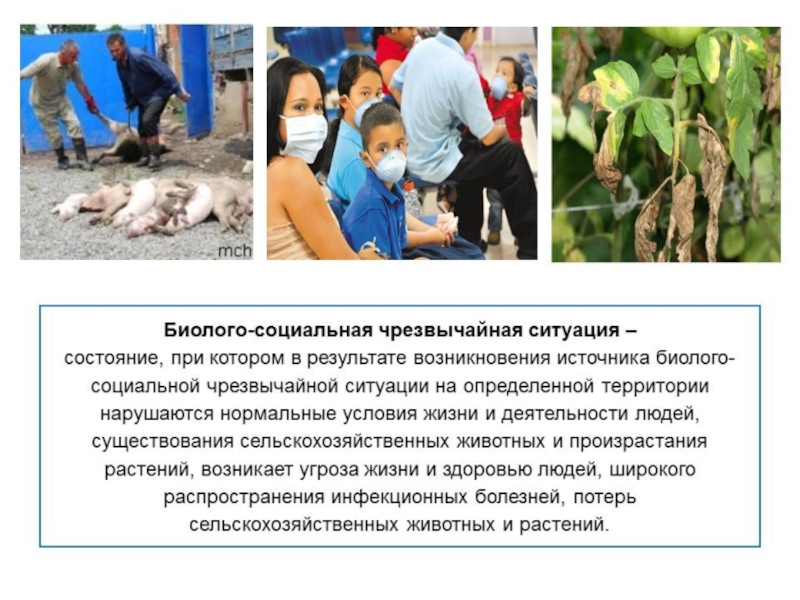 mch

Биолого-социальная чрезвычайная ситуация –

состояние, при котором в результате возникновения источника биолого-социальной чрезвычайной ситуации на определенной территории нарушаются нормальные условия жизни и деятельности людей, существования сельскохозяйственных животных и произрастания растений, возникает угроза жизни и здоровью людей, широкого распространения инфекционных болезней, потерь сельскохозяйственных животных и растений.